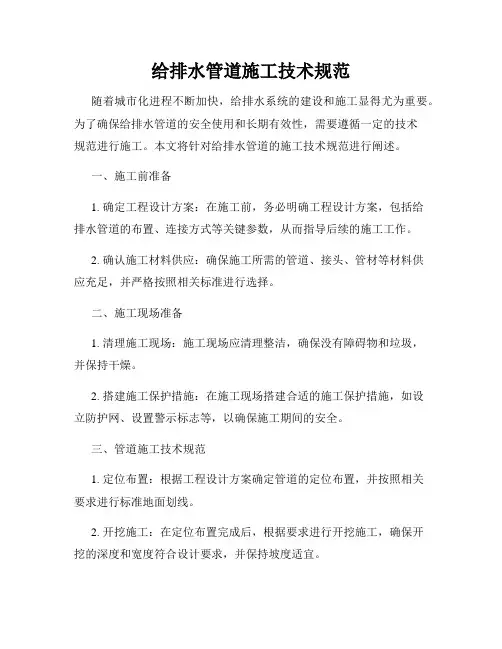 给排水管道施工技术规范

随着城市化进程不断加快，给排水系统的建设和施工显得尤为重要。为了确保给排水管道的安全使用和长期有效性，需要遵循一定的技术规范进行施工。本文将针对给排水管道的施工技术规范进行阐述。

一、施工前准备

1. 确定工程设计方案：在施工前，务必明确工程设计方案，包括给排水管道的布置、连接方式等关键参数，从而指导后续的施工工作。

2. 确认施工材料供应：确保施工所需的管道、接头、管材等材料供应充足，并严格按照相关标准进行选择。

二、施工现场准备

1. 清理施工现场：施工现场应清理整洁，确保没有障碍物和垃圾，并保持干燥。

2. 搭建施工保护措施：在施工现场搭建合适的施工保护措施，如设立防护网、设置警示标志等，以确保施工期间的安全。

三、管道施工技术规范

1. 定位布置：根据工程设计方案确定管道的定位布置，并按照相关要求进行标准地面划线。

2. 开挖施工：在定位布置完成后，根据要求进行开挖施工，确保开挖的深度和宽度符合设计要求，并保持坡度适宜。